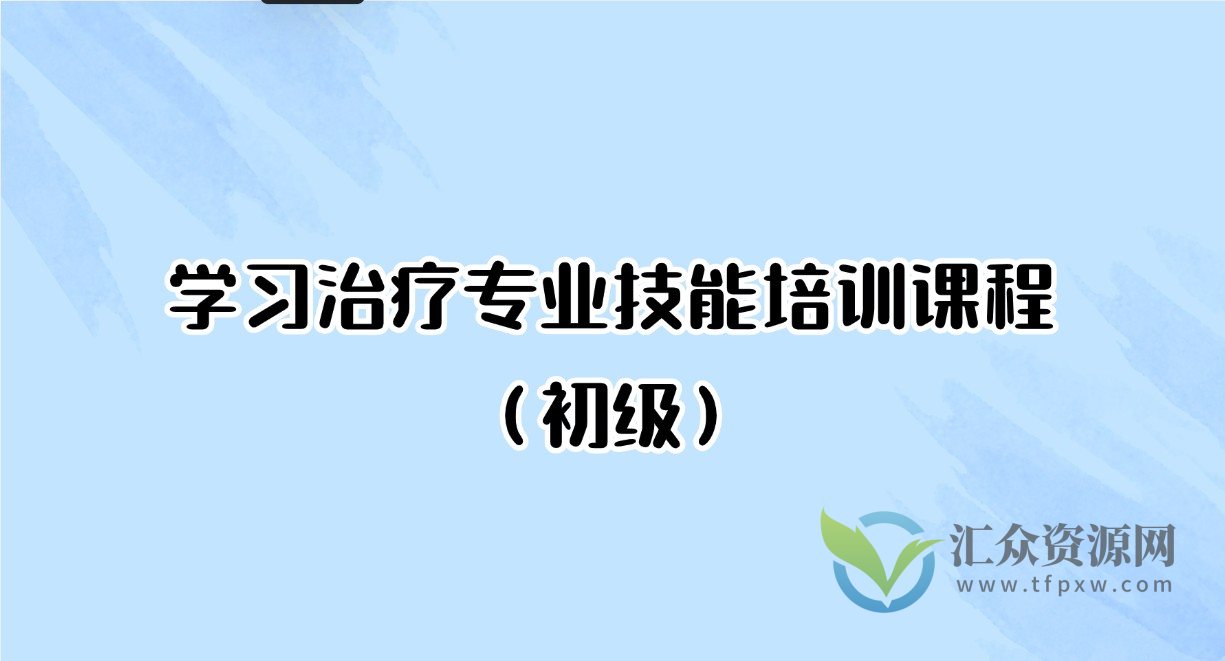 学习治疗专业技能培训课程
（初级）

汇众资源网
www.tfpxw.com